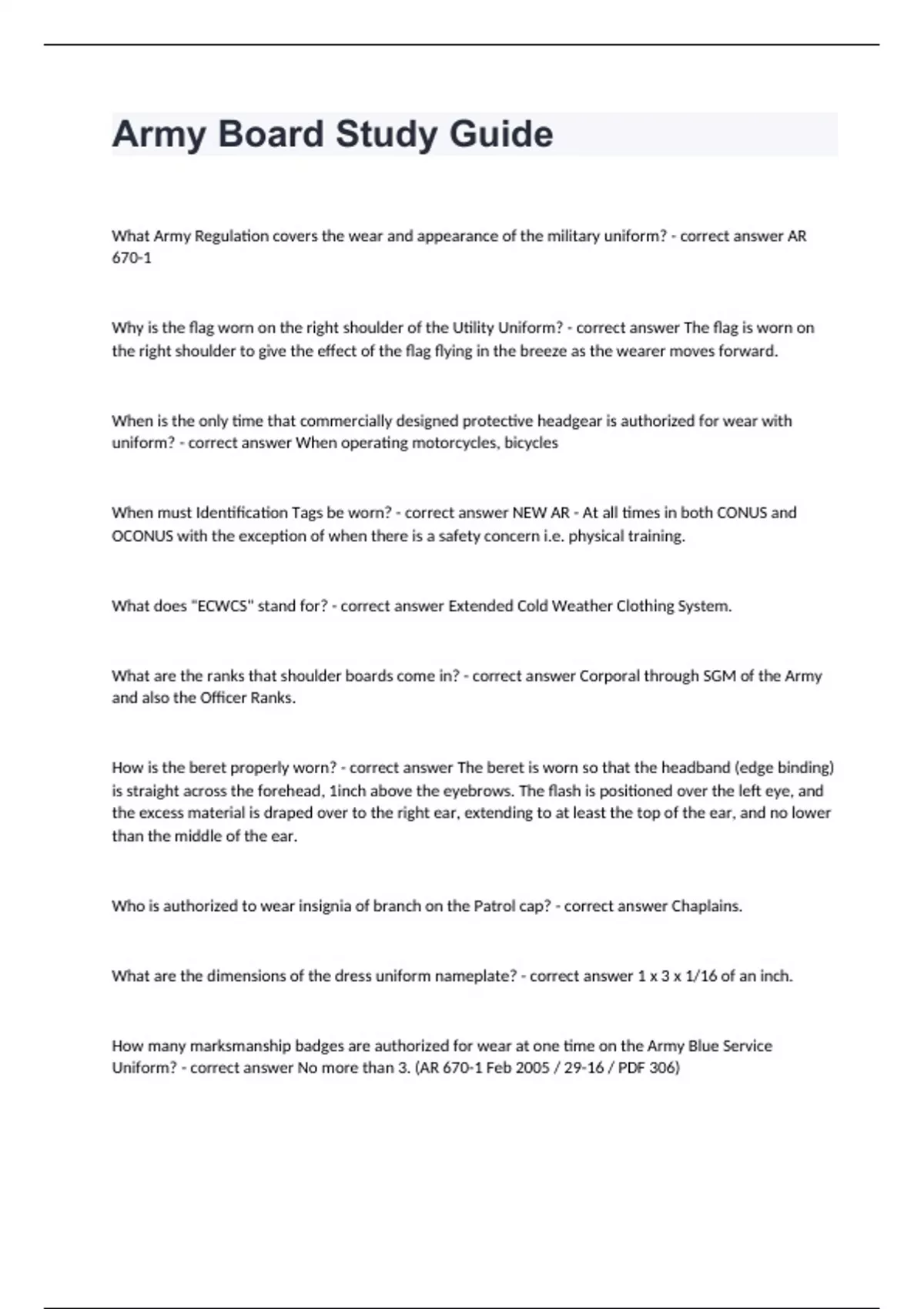 Army Board Study Guide

What Army Regulation covers the wear and appearance of the military uniform? - correct answer AR 670-1

Why is the flag worn on the right shoulder of the Utility Uniform? - correct answer The flag is worn on the right shoulder to give the effect of the flag flying in the breeze as the wearer moves forward.

When is the only time that commercially designed protective headgear is authorized for wear with uniform? - correct answer When operating motorcycles, bicycles

When must Identification Tags be worn? - correct answer NEW AR - At all times in both CONUS and OCONUS with the exception of when there is a safety concern i.e. physical training.

What does "ECWCS" stand for? - correct answer Extended Cold Weather Clothing System.

What are the ranks that shoulder boards come in? - correct answer Corporal through SGM of the Army and also the Officer Ranks.

How is the beret properly worn? - correct answer The beret is worn so that the headband (edge binding) is straight across the forehead, 1inch above the eyebrows. The flash is positioned over the left eye, and the excess material is draped over to the right ear, extending to at least the top of the ear, and no lower than the middle of the ear.

Who is authorized to wear insignia of branch on the Patrol cap? - correct answer Chaplains.

What are the dimensions of the dress uniform nameplate? - correct answer 1 x 3 x 1/16 of an inch.

How many marksmanship badges are authorized for wear at one time on the Army Blue Service Uniform? - correct answer No more than 3. (AR 670-1 Feb 2005 / 29-16 / PDF 306)